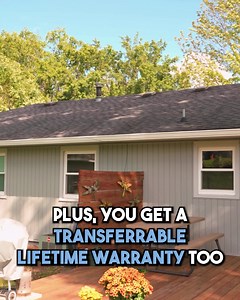 PLUS, YOU GET A TRANSFERRABLE LIFETIME WARRANTY TOO